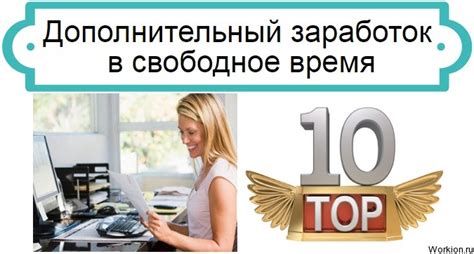 Дополнительный заработок в свободное время

10
TOP

Workion.ru